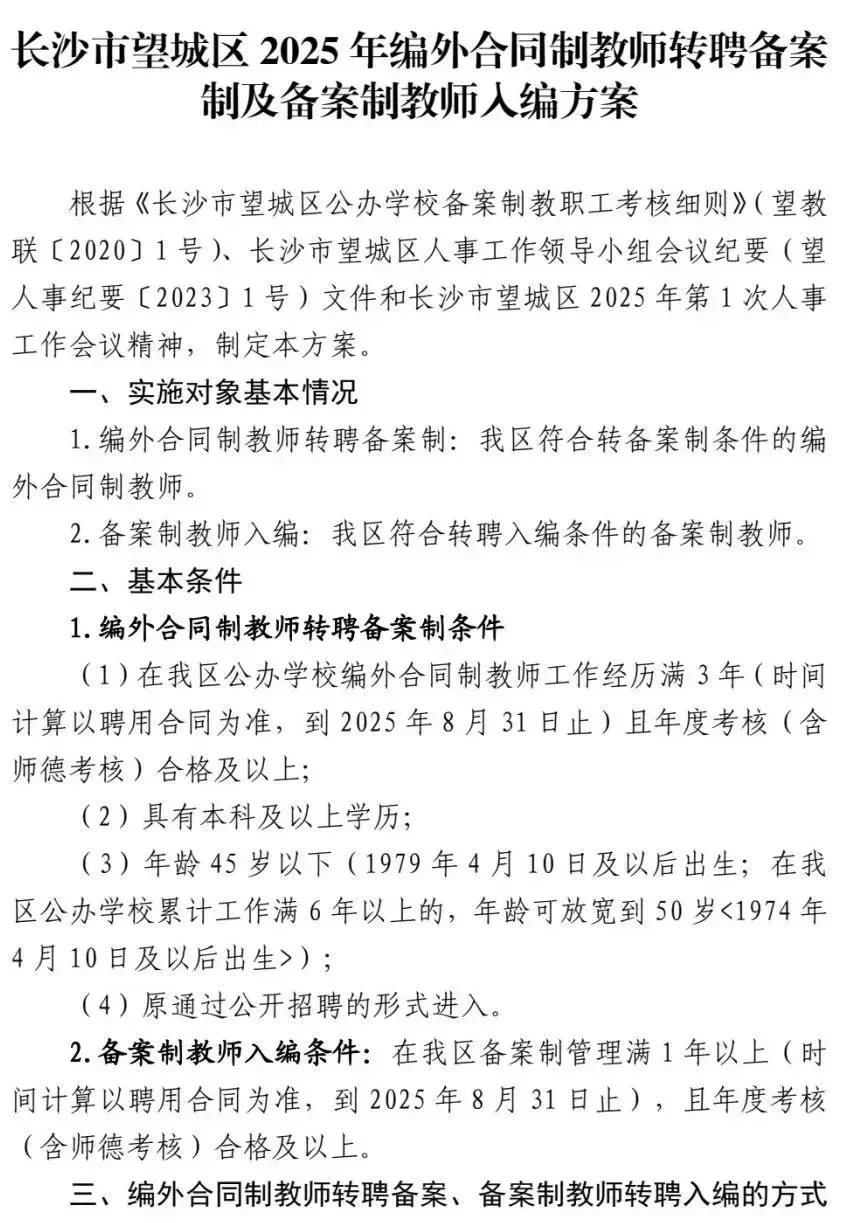 长沙市望城区 2025 年编外合同制教师转聘备案制及备案制教师入编方案

根据《长沙市望城区公办学校备案制教职工考核细则》(望教联〔2020〕1 号)、长沙市望城区人事工作领导小组会议纪要（望人事纪要〔2023〕1 号）文件和长沙市望城区 2025 年第 1 次人事工作会议精神，制定本方案。

一、实施对象基本情况

1. 编外合同制教师转聘备案制：我区符合转备案制条件的编外合同制教师。

2. 备案制教师入编：我区符合转聘入编条件的备案制教师。

二、基本条件

1. 编外合同制教师转聘备案制条件

（1）在我区公办学校编外合同制教师工作经历满 3 年（时间计算以聘用合同为准，到 2025 年 8 月 31 日止）且年度考核（含师德考核）合格及以上;

（2）具有本科及以上学历;

（3）年龄 45 岁以下（1979 年 4 月 10 日及以后出生；在我区公办学校累计工作满 6 年以上的，年龄可放宽到 50 岁<1974 年 4 月 10 日及以后出生>）;

（4）原通过公开招聘的形式进入。

2. 备案制教师入编条件：在我区备案制管理满 1 年以上（时间计算以聘用合同为准，到 2025 年 8 月 31 日止），且年度考核（含师德考核）合格及以上。

三、编外合同制教师转聘备案、备案制教师转聘入编的方式